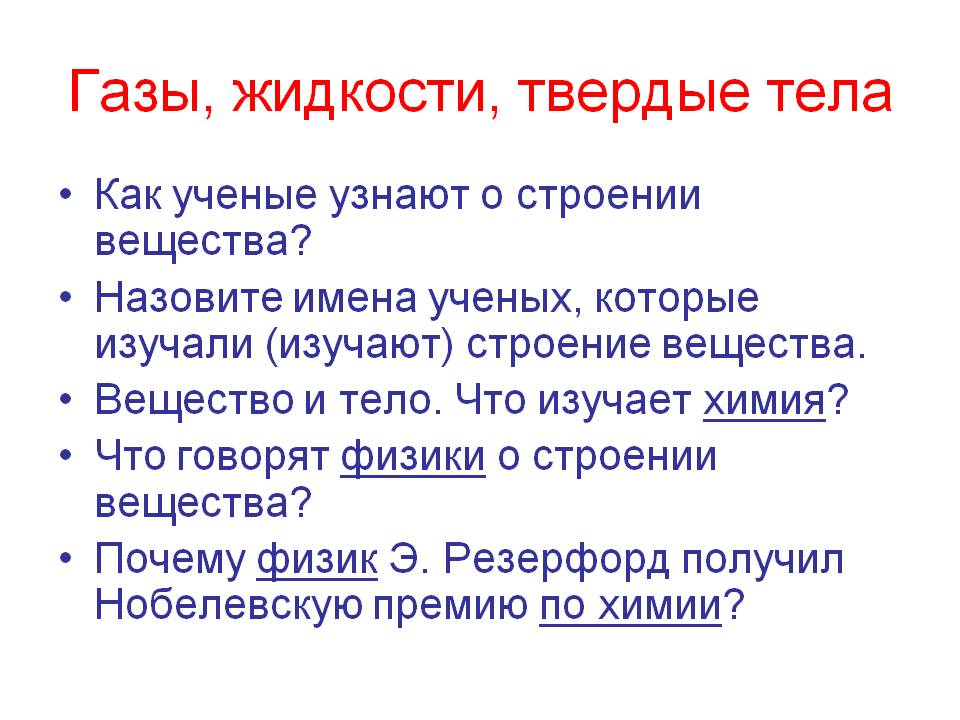 Газы, жидкости, твердые тела

• Как ученые узнают о строении вещества?
• Назовите имена ученых, которые изучали (изучают) строение вещества.
• Вещество и тело. Что изучает химия?
• Что говорят физики о строении вещества?
• Почему физик Э. Резерфорд получил Нобелевскую премию по химии?